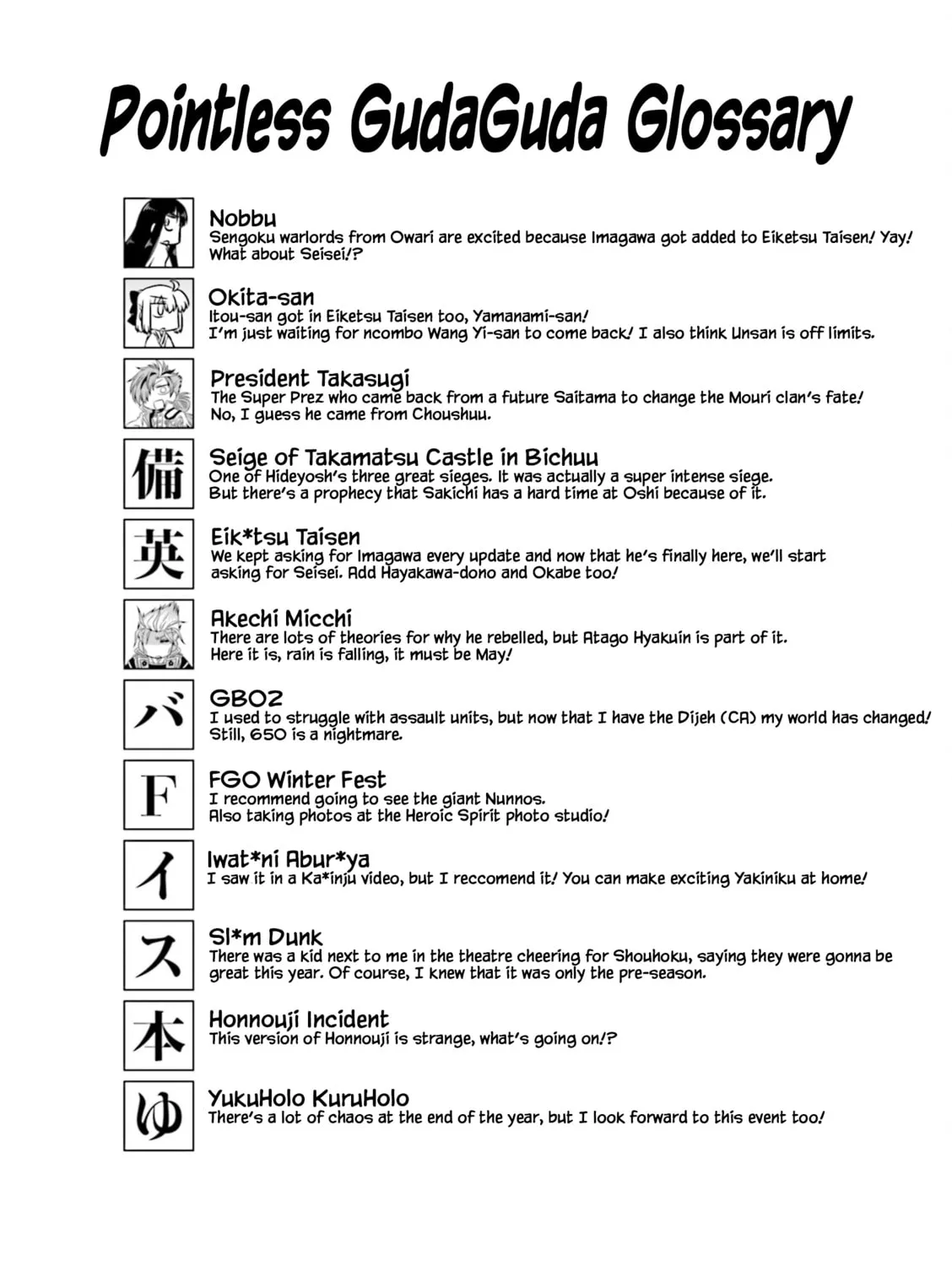 Pointless GudaGuda Glossary

Nobbu
Sengoku warlords from Owari are excited because Imagawa got added to Eiketsu Taisen! Yay! What about Seisei!?

Okita-san
Itou-san got in Eiketsu Taisen too, Yamanami-san! I'm just waiting for ncombo Wang Yi-san to come back! I also think Unsan is off limits.

President Takasugi
The Super Prez who came back from a future Saitama to change the Mouri clan's fate! No, I guess he came from Choushuu.

備
Seige of Takamatsu Castle in Bichuu
One of Hideyosh's three great sieges. It was actually a super intense siege. But there's a prophecy that Sakichi has a hard time at Oshi because of it.

英
Eik*tsu Taisen
We kept asking for Imagawa every update and now that he's finally here, we'll start asking for Seisei. Add Hayakawa-dono and Okabe too!

Akechi Micchi
There are lots of theories for why he rebelled, but Atago Hyakuin is part of it. Here it is, rain is falling, it must be May!

バ
GBO2
I used to struggle with assault units, but now that I have the Dijeh (CA) my world has changed! Still, 650 is a nightmare.

F
FGO Winter Fest
I recommend going to see the giant Nunnos. Also taking photos at the Heroic Spirit photo studio!

イ
Iwat*ni Abur*ya
I saw it in a Ka*inju video, but I reccomend it! You can make exciting Yakiniku at home!

ス
Sl*m Dunk
There was a kid next to me in the theatre cheering for Shouhoku, saying they were gonna be great this year. Of course, I knew that it was only the pre-season.

本
Honnouji Incident
This version of Honnouji is strange, what's going on!?

ゆ
YukuHolo KuruHolo
There's a lot of chaos at the end of the year, but I look forward to this event too!